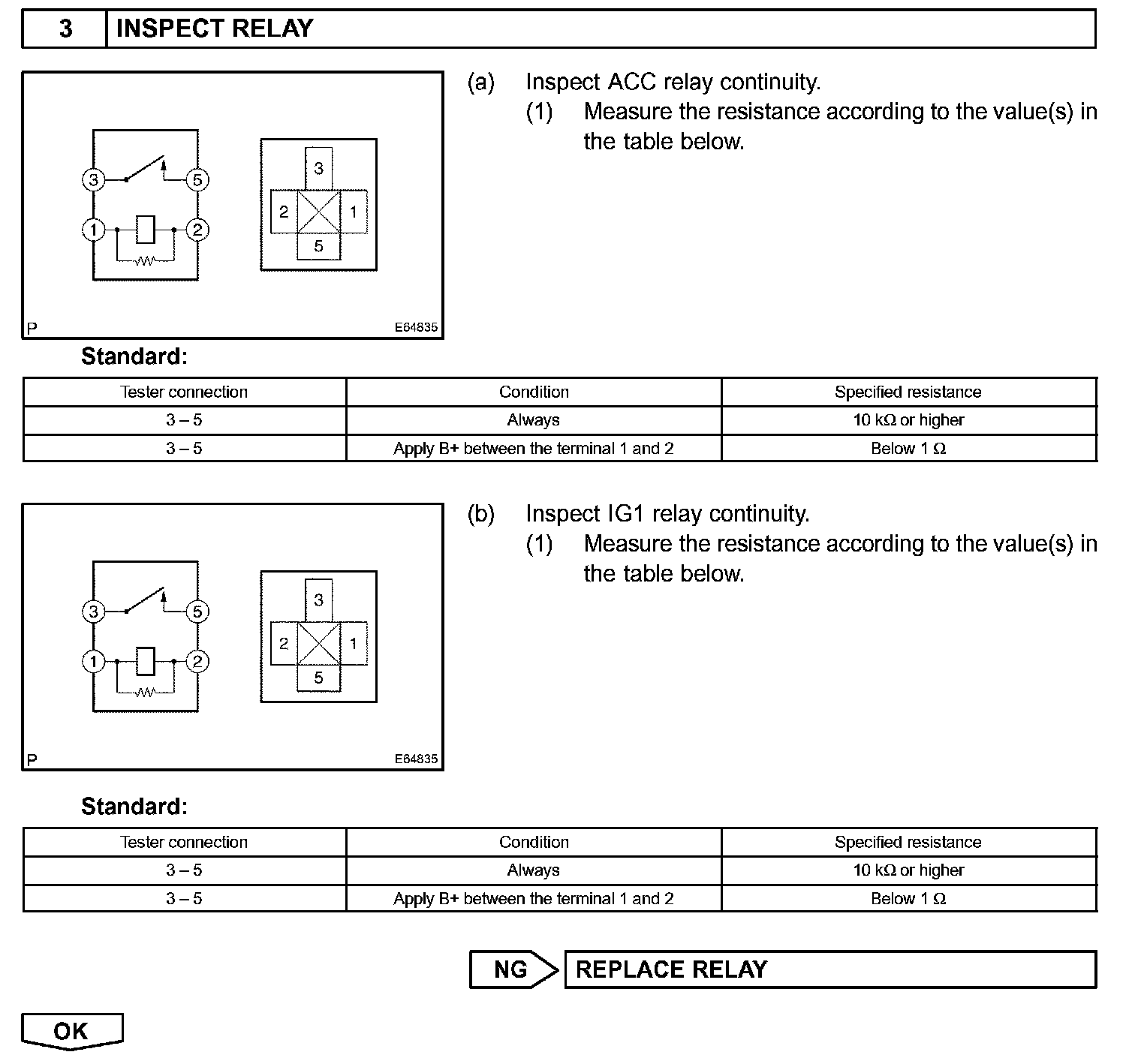 3 INSPECT RELAY

3 5 1 2
3 2 1 5
P E64835

(a) Inspect ACC relay continuity.
(1) Measure the resistance according to the value(s) in the table below.

Standard:

| Tester connection | Condition | Specified resistance |
|---|---|---|
| 3 – 5 | Always | 10 kΩ or higher |
| 3 – 5 | Apply B+ between the terminal 1 and 2 | Below 1 Ω |

3 5 1 2
3 2 1 5
P E64835

(b) Inspect IG1 relay continuity.
(1) Measure the resistance according to the value(s) in the table below.

Standard:

| Tester connection | Condition | Specified resistance |
|---|---|---|
| 3 – 5 | Always | 10 kΩ or higher |
| 3 – 5 | Apply B+ between the terminal 1 and 2 | Below 1 Ω |

NG REPLACE RELAY

OK